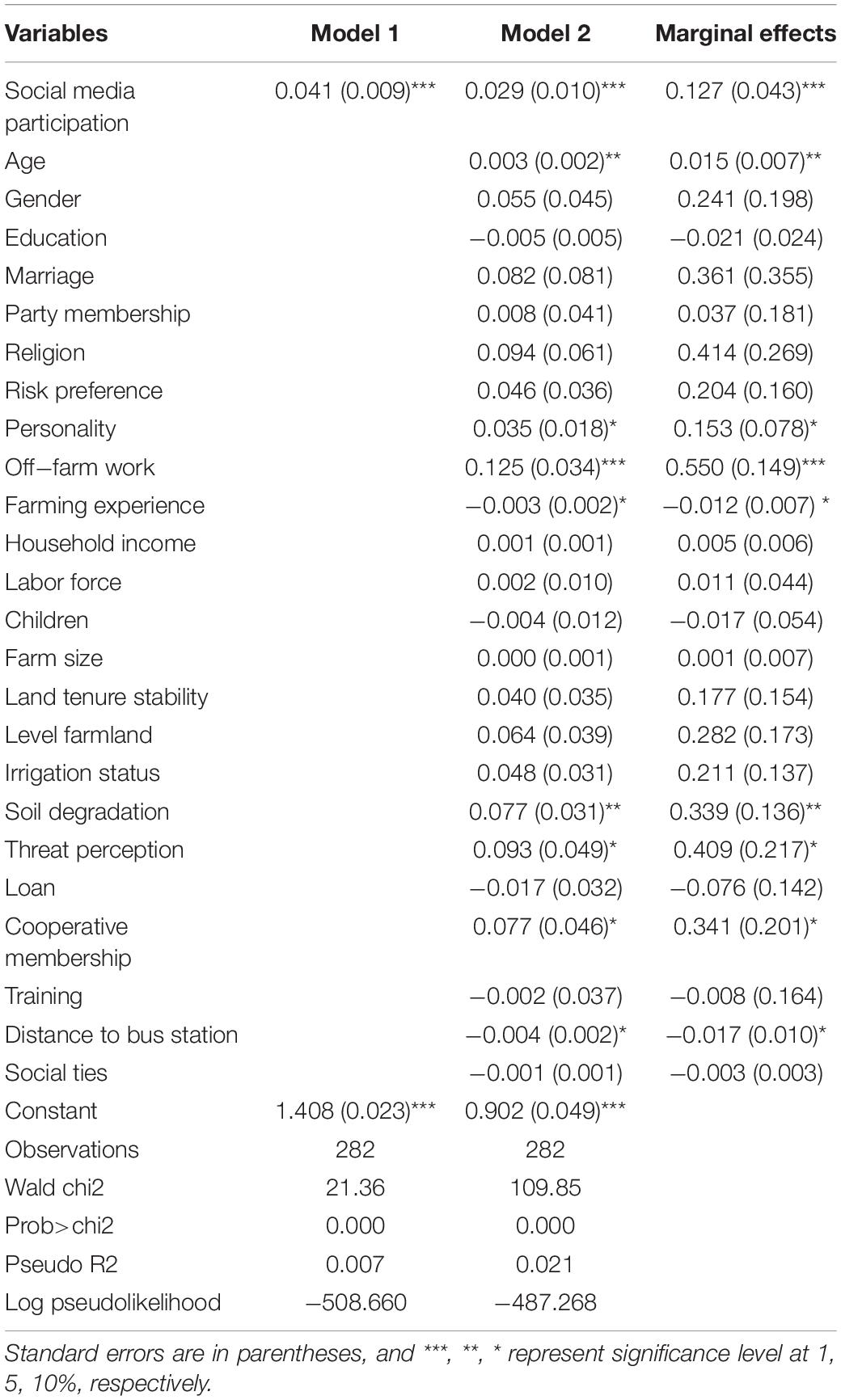 | Variables | Model 1 | Model 2 | Marginal effects |
|---|---|---|---|
| Social media participation | 0.041 (0.009)*** | 0.029 (0.010)*** | 0.127 (0.043)*** |
| Age | | 0.003 (0.002)** | 0.015 (0.007)** |
| Gender | | 0.055 (0.045) | 0.241 (0.198) |
| Education | | −0.005 (0.005) | −0.021 (0.024) |
| Marriage | | 0.082 (0.081) | 0.361 (0.355) |
| Party membership | | 0.008 (0.041) | 0.037 (0.181) |
| Religion | | 0.094 (0.061) | 0.414 (0.269) |
| Risk preference | | 0.046 (0.036) | 0.204 (0.160) |
| Personality | | 0.035 (0.018)* | 0.153 (0.078)* |
| Off−farm work | | 0.125 (0.034)*** | 0.550 (0.149)*** |
| Farming experience | | −0.003 (0.002)* | −0.012 (0.007) * |
| Household income | | 0.001 (0.001) | 0.005 (0.006) |
| Labor force | | 0.002 (0.010) | 0.011 (0.044) |
| Children | | −0.004 (0.012) | −0.017 (0.054) |
| Farm size | | 0.000 (0.001) | 0.001 (0.007) |
| Land tenure stability | | 0.040 (0.035) | 0.177 (0.154) |
| Level farmland | | 0.064 (0.039) | 0.282 (0.173) |
| Irrigation status | | 0.048 (0.031) | 0.211 (0.137) |
| Soil degradation | | 0.077 (0.031)** | 0.339 (0.136)** |
| Threat perception | | 0.093 (0.049)* | 0.409 (0.217)* |
| Loan | | −0.017 (0.032) | −0.076 (0.142) |
| Cooperative membership | | 0.077 (0.046)* | 0.341 (0.201)* |
| Training | | −0.002 (0.037) | −0.008 (0.164) |
| Distance to bus station | | −0.004 (0.002)* | −0.017 (0.010)* |
| Social ties | | −0.001 (0.001) | −0.003 (0.003) |
| Constant | 1.408 (0.023)*** | 0.902 (0.049)*** | |
| Observations | 282 | 282 | |
| Wald chi2 | 21.36 | 109.85 | |
| Prob>chi2 | 0.000 | 0.000 | |
| Pseudo R2 | 0.007 | 0.021 | |
| Log pseudolikelihood | −508.660 | −487.268 | |

Standard errors are in parentheses, and ***, **, * represent significance level at 1, 5, 10%, respectively.